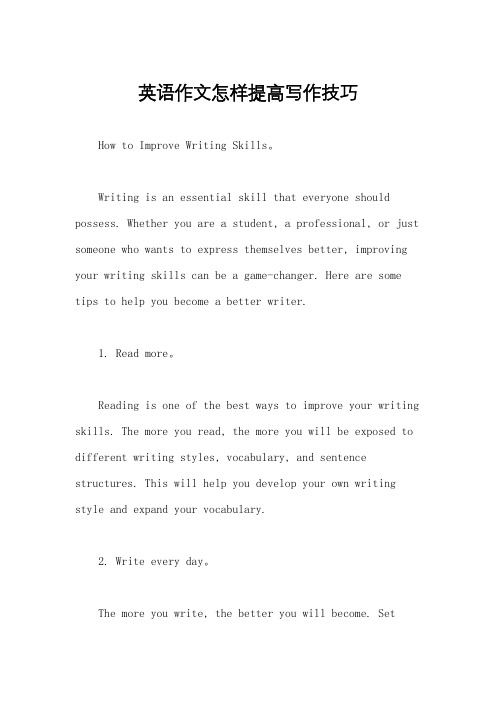 英语作文怎样提高写作技巧

How to Improve Writing Skills。

Writing is an essential skill that everyone should possess. Whether you are a student, a professional, or just someone who wants to express themselves better, improving your writing skills can be a game-changer. Here are some tips to help you become a better writer.

1. Read more。

Reading is one of the best ways to improve your writing skills. The more you read, the more you will be exposed to different writing styles, vocabulary, and sentence structures. This will help you develop your own writing style and expand your vocabulary.

2. Write every day。

The more you write, the better you will become. Set